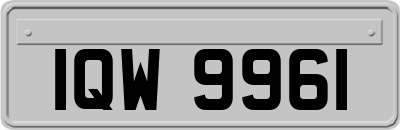 IQW 9961